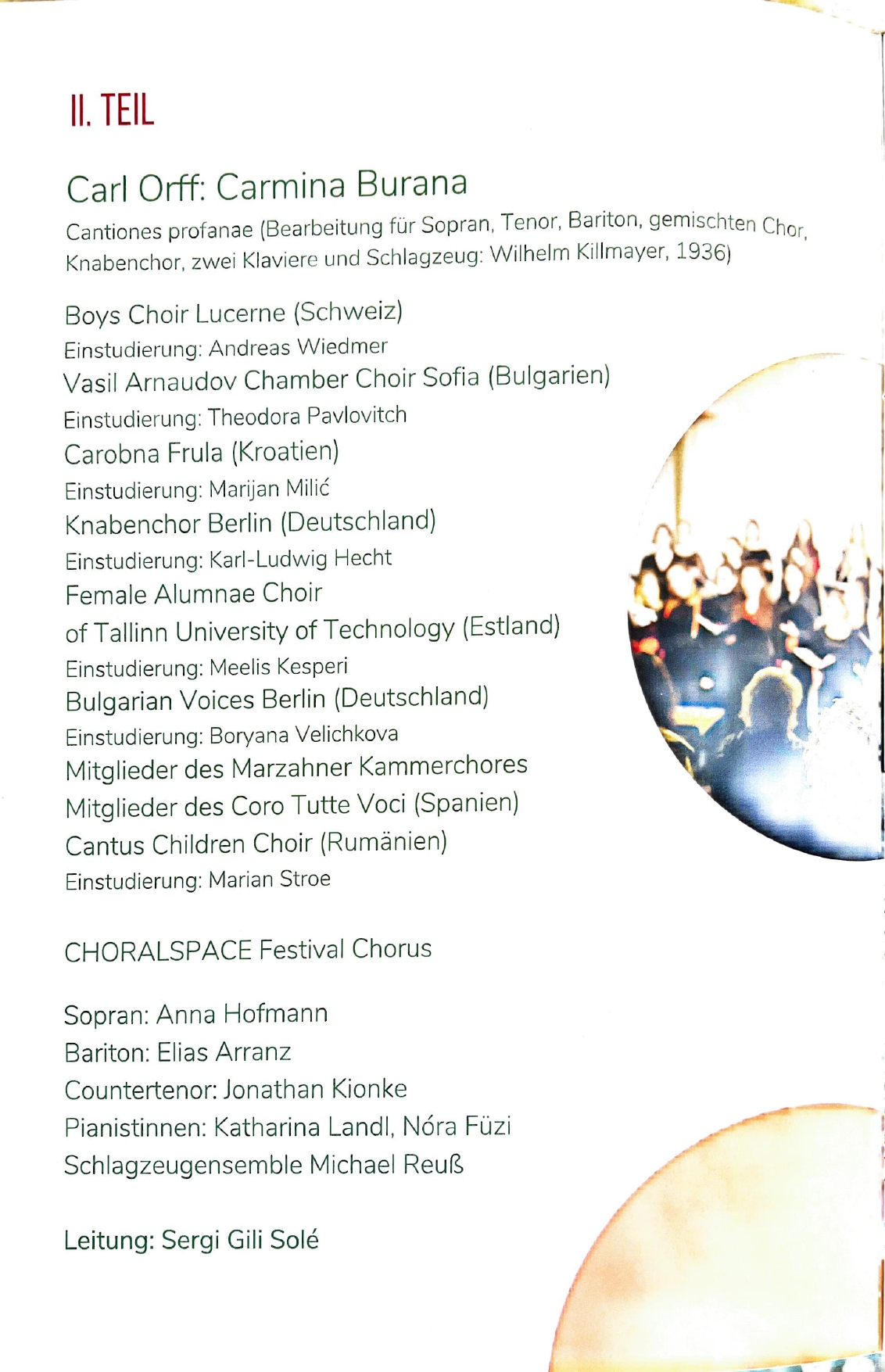 II. TEIL

Carl Orff: Carmina Burana

Cantiones profanae (Bearbeitung für Sopran, Tenor, Bariton, gemischten Chor, Knabenchor, zwei Klaviere und Schlagzeug: Wilhelm Killmayer, 1936)

Boys Choir Lucerne (Schweiz)
Einstudierung: Andreas Wiedmer
Vasil Arnaudov Chamber Choir Sofia (Bulgarien)
Einstudierung: Theodora Pavlovitch
Carobna Frula (Kroatien)
Einstudierung: Marijan Milić
Knabenchor Berlin (Deutschland)
Einstudierung: Karl-Ludwig Hecht
Female Alumnae Choir
of Tallinn University of Technology (Estland)
Einstudierung: Meelis Kesperi
Bulgarian Voices Berlin (Deutschland)
Einstudierung: Boryana Velichkova
Mitglieder des Marzahner Kammerchores
Mitglieder des Coro Tutte Voci (Spanien)
Cantus Children Choir (Rumänien)
Einstudierung: Marian Stroe

CHORALSPACE Festival Chorus

Sopran: Anna Hofmann
Bariton: Elias Arranz
Countertenor: Jonathan Kionke
Pianistinnen: Katharina Landl, Nóra Füzi
Schlagzeugensemble Michael Reuß

Leitung: Sergi Gili Solé